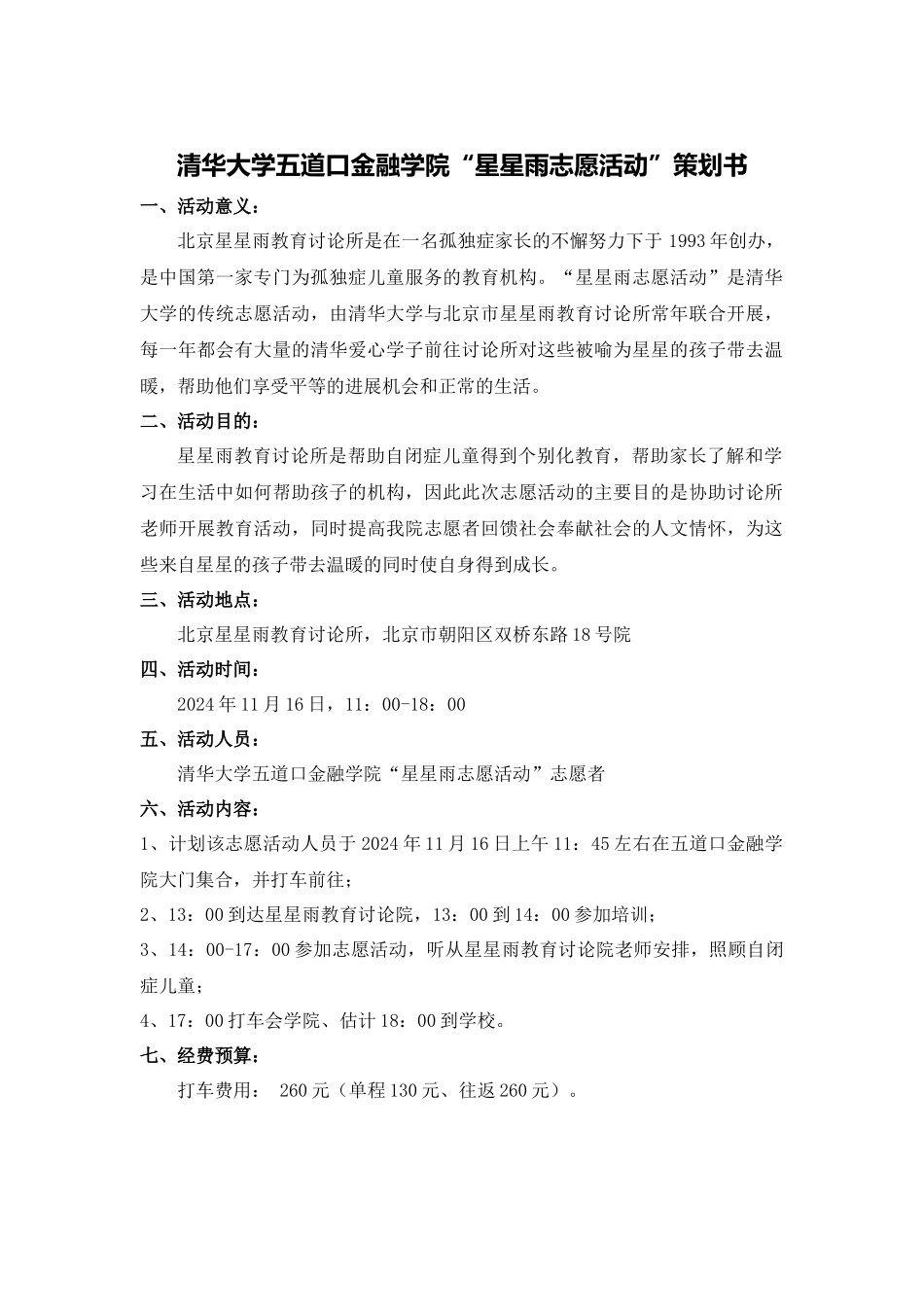 清华大学五道口金融学院“星星雨志愿活动”策划书

一、活动意义：

北京星星雨教育讨论所是在一名孤独症家长的不懈努力下于 1993 年创办，是中国第一家专门为孤独症儿童服务的教育机构。“星星雨志愿活动”是清华大学的传统志愿活动，由清华大学与北京市星星雨教育讨论所常年联合开展，每一年都会有大量的清华爱心学子前往讨论所对这些被喻为星星的孩子带去温暖，帮助他们享受平等的进展机会和正常的生活。

二、活动目的：

星星雨教育讨论所是帮助自闭症儿童得到个别化教育，帮助家长了解和学习在生活中如何帮助孩子的机构，因此此次志愿活动的主要目的是协助讨论所老师开展教育活动，同时提高我院志愿者回馈社会奉献社会的人文情怀，为这些来自星星的孩子带去温暖的同时使自身得到成长。

三、活动地点：

北京星星雨教育讨论所，北京市朝阳区双桥东路 18 号院

四、活动时间：

2024 年 11 月 16 日，11：00-18：00

五、活动人员：

清华大学五道口金融学院“星星雨志愿活动”志愿者

六、活动内容：

1、计划该志愿活动人员于 2024 年 11 月 16 日上午 11：45 左右在五道口金融学院大门集合，并打车前往；

2、13：00 到达星星雨教育讨论院，13：00 到 14：00 参加培训；

3、14：00-17：00 参加志愿活动，听从星星雨教育讨论院老师安排，照顾自闭症儿童；

4、17：00 打车会学院、估计 18：00 到学校。

七、经费预算：

打车费用： 260 元（单程 130 元、往返 260 元）。